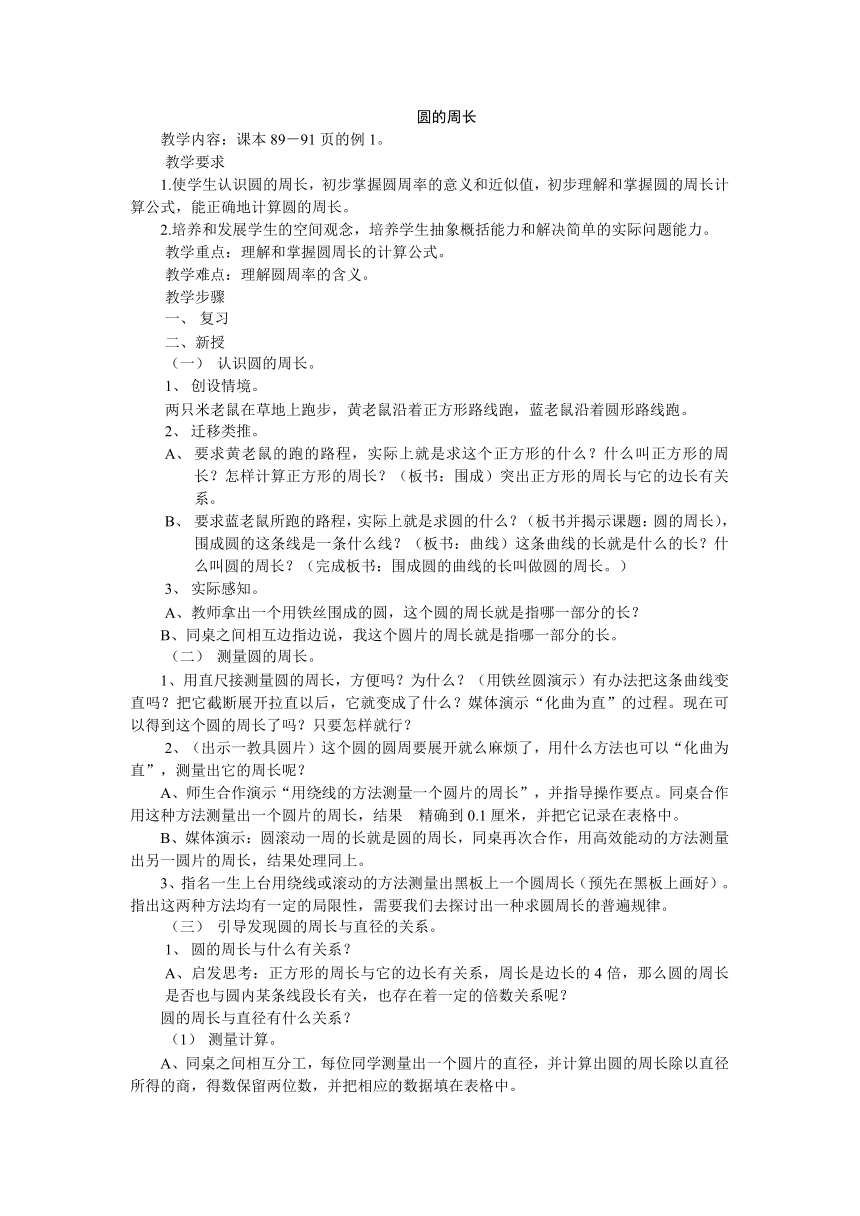 圆的周长

教学内容：课本 89－91 页的例 1。

教学要求

1.使学生认识圆的周长，初步掌握圆周率的意义和近似值，初步理解和掌握圆的周长计算公式，能正确地计算圆的周长。

2.培养和发展学生的空间观念，培养学生抽象概括能力和解决简单的实际问题能力。

教学重点：理解和掌握圆周长的计算公式。

教学难点：理解圆周率的含义。

教学步骤

一、 复习

二、新授

（一） 认识圆的周长。

1、 创设情境。

两只米老鼠在草地上跑步，黄老鼠沿着正方形路线跑，蓝老鼠沿着圆形路线跑。

2、 迁移类推。

A、 要求黄老鼠的跑的路程，实际上就是求这个正方形的什么？什么叫正方形的周长？怎样计算正方形的周长？（板书：围成）突出正方形的周长与它的边长有关系。

B、 要求蓝老鼠所跑的路程，实际上就是求圆的什么？（板书并揭示课题：圆的周长），围成圆的这条线是一条什么线？（板书：曲线）这条曲线的长就是什么的长？什么叫圆的周长？（完成板书：围成圆的曲线的长叫做圆的周长。）

3、 实际感知。

A、教师拿出一个用铁丝围成的圆，这个圆的周长就是指哪一部分的长？

B、同桌之间相互边指边说，我这个圆片的周长就是指哪一部分的长。

（二） 测量圆的周长。

1、用直尺接测量圆的周长，方便吗？为什么？（用铁丝圆演示）有办法把这条曲线变直吗？把它截断展开拉直以后，它就变成了什么？媒体演示“化曲为直”的过程。现在可以得到这个圆的周长了吗？只要怎样就行？

2、（出示一教具圆片）这个圆的圆周要展开就么麻烦了，用什么方法也可以“化曲为直”，测量出它的周长呢？

A、师生合作演示“用绕线的方法测量一个圆片的周长”，并指导操作要点。同桌合作用这种方法测量出一个圆片的周长，结果 精确到 0.1 厘米，并把它记录在表格中。

B、媒体演示：圆滚动一周的长就是圆的周长，同桌再次合作，用高效能动的方法测量出另一圆片的周长，结果处理同上。

3、指名一生上台用绕线或滚动的方法测量出黑板上一个圆周长（预先在黑板上画好）。指出这两种方法均有一定的局限性，需要我们去探讨出一种求圆周长的普遍规律。

（三） 引导发现圆的周长与直径的关系。

1、 圆的周长与什么有关系？

A、启发思考：正方形的周长与它的边长有关系，周长是边长的 4 倍，那么圆的周长是否也与圆内某条线段长有关，也存在着一定的倍数关系呢？

圆的周长与直径有什么关系？

（1） 测量计算。

A、同桌之间相互分工，每位同学测量出一个圆片的直径，并计算出圆的周长除以直径所得的商，得数保留两位数，并把相应的数据填在表格中。